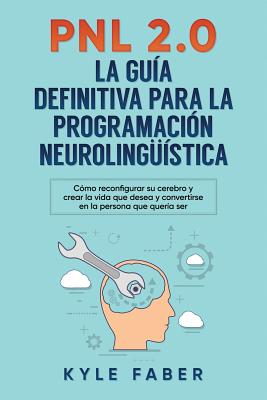 PNL 2.0
LA GUÍA DEFINITIVA PARA LA PROGRAMACIÓN NEUROLINGÜÍSTICA

Cómo reconfigurar su cerebro y crear la vida que desea y convertirse en la persona que quería ser

KYLE FABER